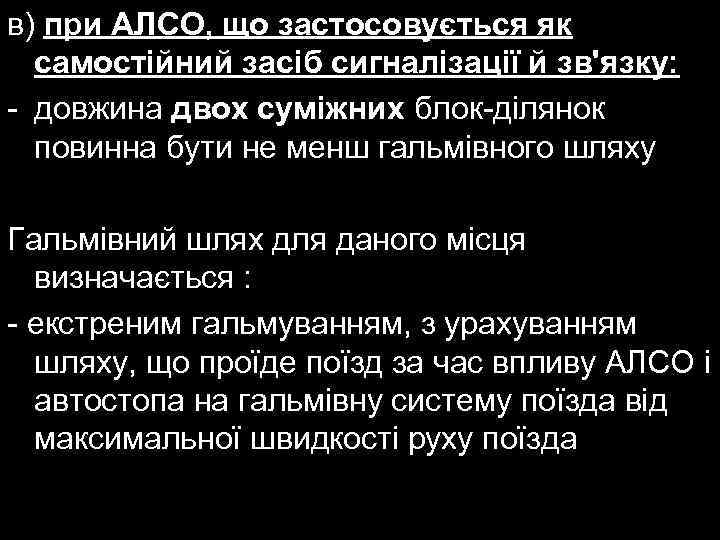 в) при АЛСО, що застосовується як самостійний засіб сигналізації й зв'язку:

- довжина двох суміжних блок-ділянок повинна бути не менш гальмівного шляху

Гальмівний шлях для даного місця визначається :

- екстреним гальмуванням, з урахуванням шляху, що проїде поїзд за час впливу АЛСО і автостопа на гальмівну систему поїзда від максимальної швидкості руху поїзда